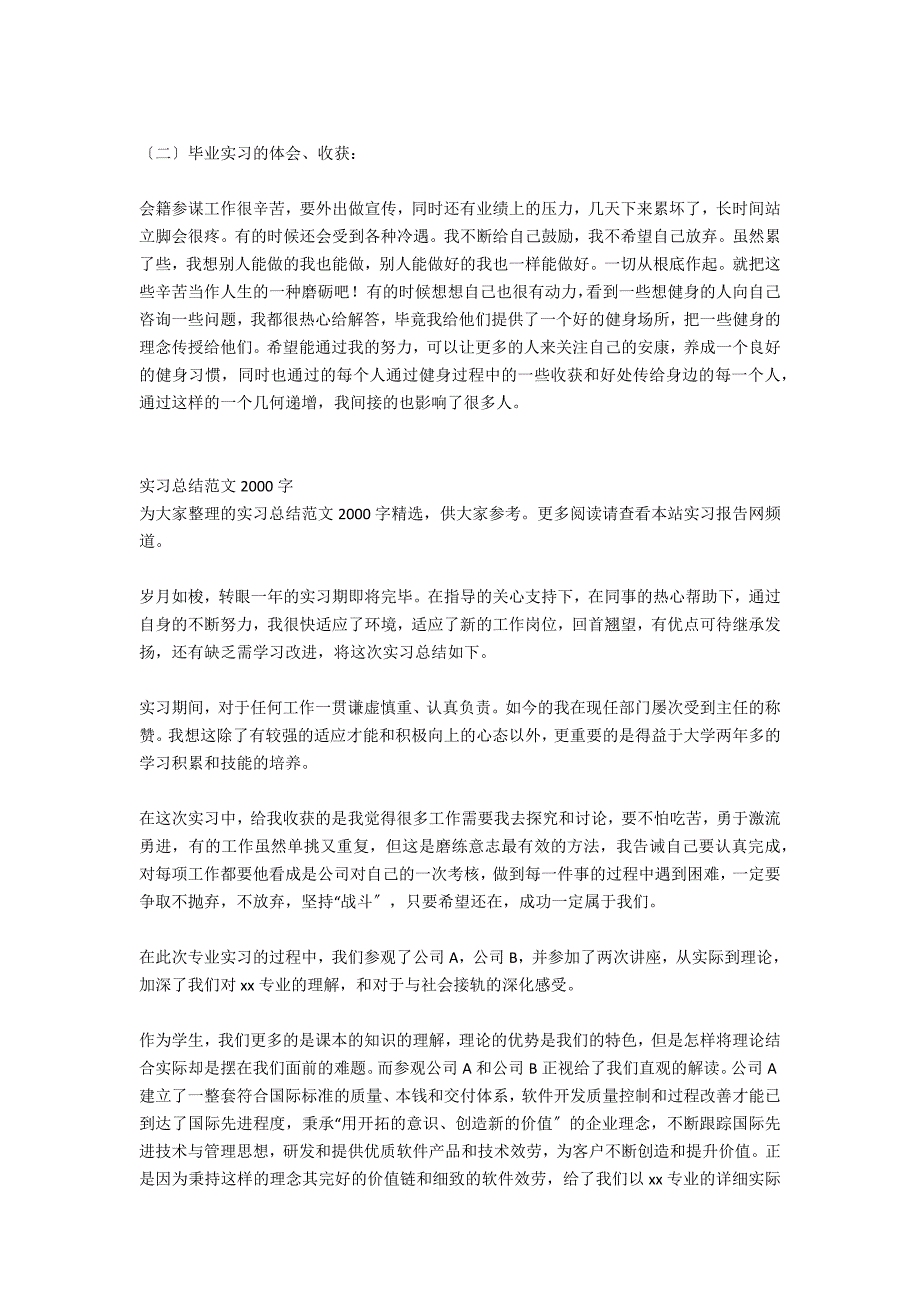 〔二〕毕业实习的体会、收获：

会籍参谋工作很辛苦，要外出做宣传，同时还有业绩上的压力，几天下来累坏了，长时间站立脚会很疼。有的时候还会受到各种冷遇。我不断给自己鼓励，我不希望自己放弃。虽然累了些，我想别人能做的我也能做，别人能做好的我也一样能做好。一切从根底作起。就把这些辛苦当作人生的一种磨砺吧！有的时候想想自己也很有动力，看到一些想健身的人向自己咨询一些问题，我都很热心给解答，毕竟我给他们提供了一个好的健身场所，把一些健身的理念传授给他们。希望能通过我的努力，可以让更多的人来关注自己的安康，养成一个良好的健身习惯，同时也通过的每个人通过健身过程中的一些收获和好处传给身边的每一个人，通过这样的一个几何递增，我间接的也影响了很多人。

实习总结范文 2000 字
为大家整理的实习总结范文 2000 字精选，供大家参考。更多阅读请查看本站实习报告网频道。

岁月如梭，转眼一年的实习期即将完毕。在指导的关心支持下，在同事的热心帮助下，通过自身的不断努力，我很快适应了环境，适应了新的工作岗位，回首翘望，有优点可待继承发扬，还有缺乏需学习改进，将这次实习总结如下。

实习期间，对于任何工作一贯谦虚慎重、认真负责。如今的我在现任部门屡次受到主任的称赞。我想这除了有较强的适应才能和积极向上的心态以外，更重要的是得益于大学两年多的学习积累和技能的培养。

在这次实习中，给我收获的是我觉得很多工作需要我去探究和讨论，要不怕吃苦，勇于激流勇进，有的工作虽然单挑又重复，但这是磨练意志最有效的方法，我告诫自己要认真完成，对每项工作都要他看成是公司对自己的一次考核，做到每一件事的过程中遇到困难，一定要争取不抛弃，不放弃，坚持“战斗〞，只要希望还在，成功一定属于我们。

在此次专业实习的过程中，我们参观了公司 A，公司 B，并参加了两次讲座，从实际到理论，加深了我们对 xx 专业的理解，和对于与社会接轨的深化感受。

作为学生，我们更多的是课本的知识的理解，理论的优势是我们的特色，但是怎样将理论结合实际却是摆在我们面前的难题。而参观公司 A 和公司 B 正视给了我们直观的解读。公司 A 建立了一整套符合国际标准的质量、本钱和交付体系，软件开发质量控制和过程改善才能已到达了国际先进程度，秉承“用开拓的意识、创造新的价值〞的企业理念，不断跟踪国际先进技术与管理思想，研发和提供优质软件产品和技术效劳，为客户不断创造和提升价值。正是因为秉持这样的理念其完好的价值链和细致的软件效劳，给了我们以 xx 专业的详细实际